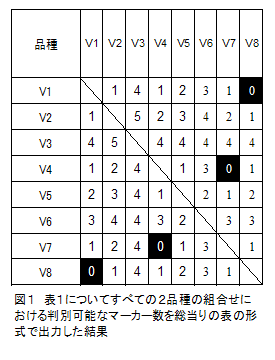 | 品種 | V1 | V2 | V3 | V4 | V5 | V6 | V7 | V8 |
|---|---|---|---|---|---|---|---|---|
| V1 | | 1 | 4 | 1 | 2 | 3 | 1 | 0 |
| V2 | 1 | | 5 | 2 | 3 | 4 | 2 | 1 |
| V3 | 4 | 5 | | 4 | 4 | 4 | 4 | 4 |
| V4 | 1 | 2 | 4 | | 1 | 3 | 0 | 1 |
| V5 | 2 | 3 | 4 | 1 | | 2 | 1 | 2 |
| V6 | 3 | 4 | 4 | 3 | 2 | | 3 | 3 |
| V7 | 1 | 2 | 4 | 0 | 1 | 3 | | 1 |
| V8 | 0 | 1 | 4 | 1 | 2 | 3 | 1 | |

図１　表1についてすべての2品種の組合せにおける判別可能なマーカー数を総当りの表の形式で出力した結果